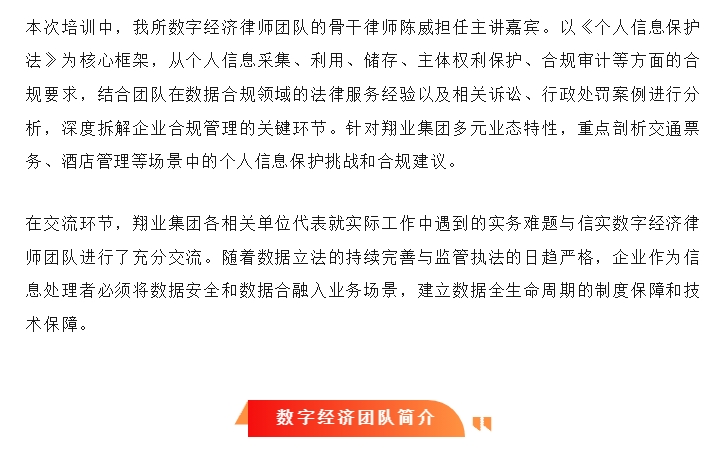 本次培训中，我所数字经济律师团队的骨干律师陈威担任主讲嘉宾。以《个人信息保护法》为核心框架，从个人信息采集、利用、储存、主体权利保护、合规审计等方面的合规要求，结合团队在数据合规领域的法律服务经验以及相关诉讼、行政处罚案例进行分析，深度拆解企业合规管理的关键环节。针对翔业集团多元业态特性，重点剖析交通票务、酒店管理等场景中的个人信息保护挑战和合规建议。

在交流环节，翔业集团各相关单位代表就实际工作中遇到的实务难题与信实数字经济律师团队进行了充分交流。随着数据立法的持续完善与监管执法的日趋严格，企业作为信息处理者必须将数据安全和数据合融入业务场景，建立数据全生命周期的制度保障和技术保障。

数字经济团队简介